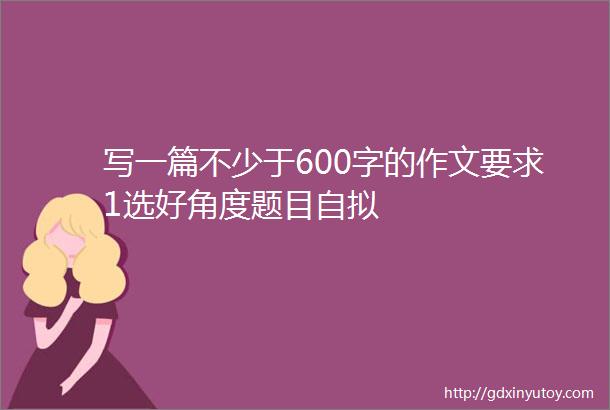 写一篇不少于600字的作文要求1选好角度题目自拟

http://gdxinyutoy.com